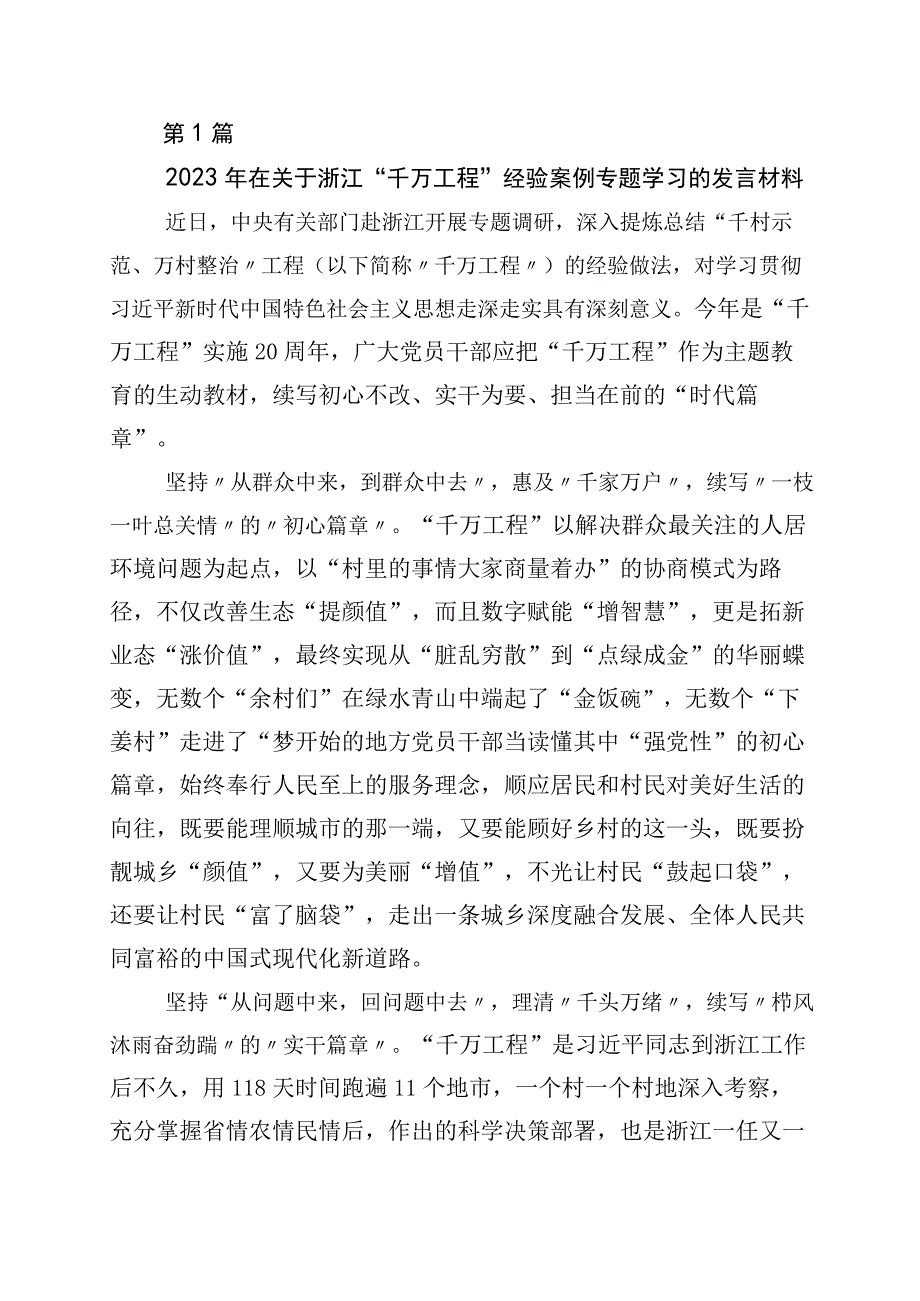 第1篇

2023年在关于浙江“千万工程”经验案例专题学习的发言材料

近日，中央有关部门赴浙江开展专题调研，深入提炼总结“千村示范、万村整治〃工程（以下简称〃千万工程〃）的经验做法，对学习贯彻习近平新时代中国特色社会主义思想走深走实具有深刻意义。今年是“千万工程”实施20周年，广大党员干部应把“千万工程”作为主题教育的生动教材，续写初心不改、实干为要、担当在前的“时代篇章”。

坚持〃从群众中来，到群众中去〃，惠及〃千家万户〃，续写〃一枝一叶总关情〃的〃初心篇章〃。“千万工程”以解决群众最关注的人居环境问题为起点，以“村里的事情大家商量着办”的协商模式为路径，不仅改善生态“提颜值”，而且数字赋能“增智慧”，更是拓新业态“涨价值”，最终实现从“脏乱穷散”到“点绿成金”的华丽蝶变，无数个“余村们”在绿水青山中端起了“金饭碗”，无数个“下姜村”走进了“梦开始的地方党员干部当读懂其中“强党性”的初心篇章，始终奉行人民至上的服务理念，顺应居民和村民对美好生活的向往，既要能理顺城市的那一端，又要能顾好乡村的这一头，既要扮靓城乡“颜值”，又要为美丽“增值”，不光让村民“鼓起口袋”，还要让村民“富了脑袋”，走出一条城乡深度融合发展、全体人民共同富裕的中国式现代化新道路。

坚持“从问题中来，回问题中去〃，理清〃千头万绪〃，续写〃栉风沐雨奋劲踹〃的〃实干篇章〃。“千万工程”是习近平同志到浙江工作后不久，用118天时间跑遍11个地市，一个村一个村地深入考察，充分掌握省情农情民情后，作出的科学决策部署，也是浙江一任又一